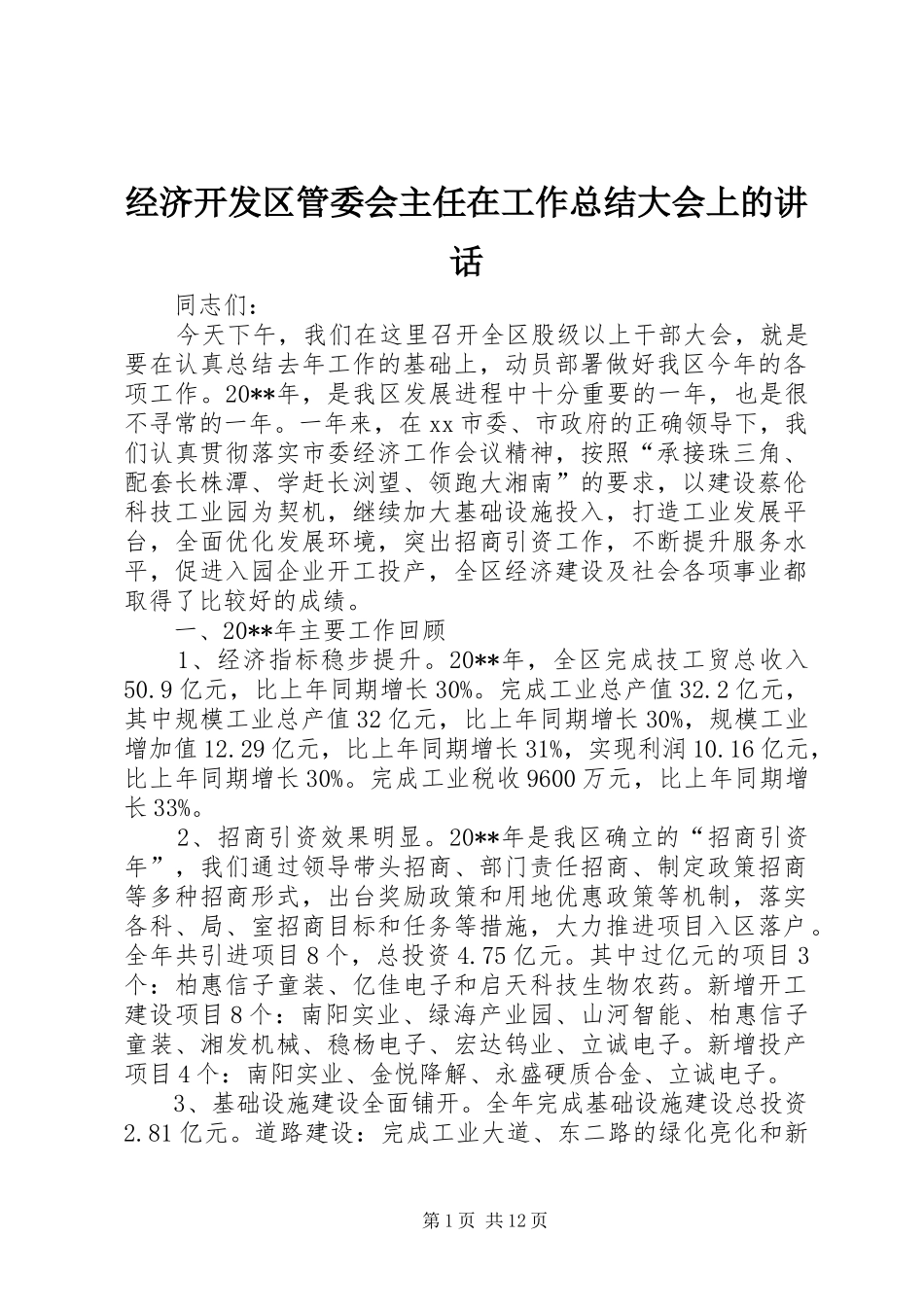 经济开发区管委会主任在工作总结大会上的讲话

同志们：

今天下午，我们在这里召开全区股级以上干部大会，就是要在认真总结去年工作的基础上，动员部署做好我区今年的各项工作。20**年，是我区发展进程中十分重要的一年，也是很不寻常的一年。一年来，在xx市委、市政府的正确领导下，我们认真贯彻落实市委经济工作会议精神，按照“承接珠三角、配套长株潭、学赶长浏望、领跑大湘南”的要求，以建设蔡伦科技工业园为契机，继续加大基础设施投入，打造工业发展平台，全面优化发展环境，突出招商引资工作，不断提升服务水平，促进入园企业开工投产，全区经济建设及社会各项事业都取得了比较好的成绩。

一、20**年主要工作回顾

1、经济指标稳步提升。20**年，全区完成技工贸总收入50.9亿元，比上年同期增长30%。完成工业总产值32.2亿元，其中规模工业总产值32亿元，比上年同期增长30%，规模工业增加值12.29亿元，比上年同期增长31%，实现利润10.16亿元，比上年同期增长30%。完成工业税收9600万元，比上年同期增长33%。

2、招商引资效果明显。20**年是我区确立的“招商引资年”，我们通过领导带头招商、部门责任招商、制定政策招商等多种招商形式，出台奖励政策和用地优惠政策等机制，落实各科、局、室招商目标和任务等措施，大力推进项目入区落户。全年共引进项目8个，总投资4.75亿元。其中过亿元的项目3个：柏惠信子童装、亿佳电子和启天科技生物农药。新增开工建设项目8个：南阳实业、绿海产业园、山河智能、柏惠信子童装、湘发机械、稳杨电子、宏达钨业、立诚电子。新增投产项目4个：南阳实业、金悦降解、永盛硬质合金、立诚电子。

3、基础设施建设全面铺开。全年完成基础设施建设总投资2.81亿元。道路建设：完成工业大道、东二路的绿化亮化和新

第1页 共12页